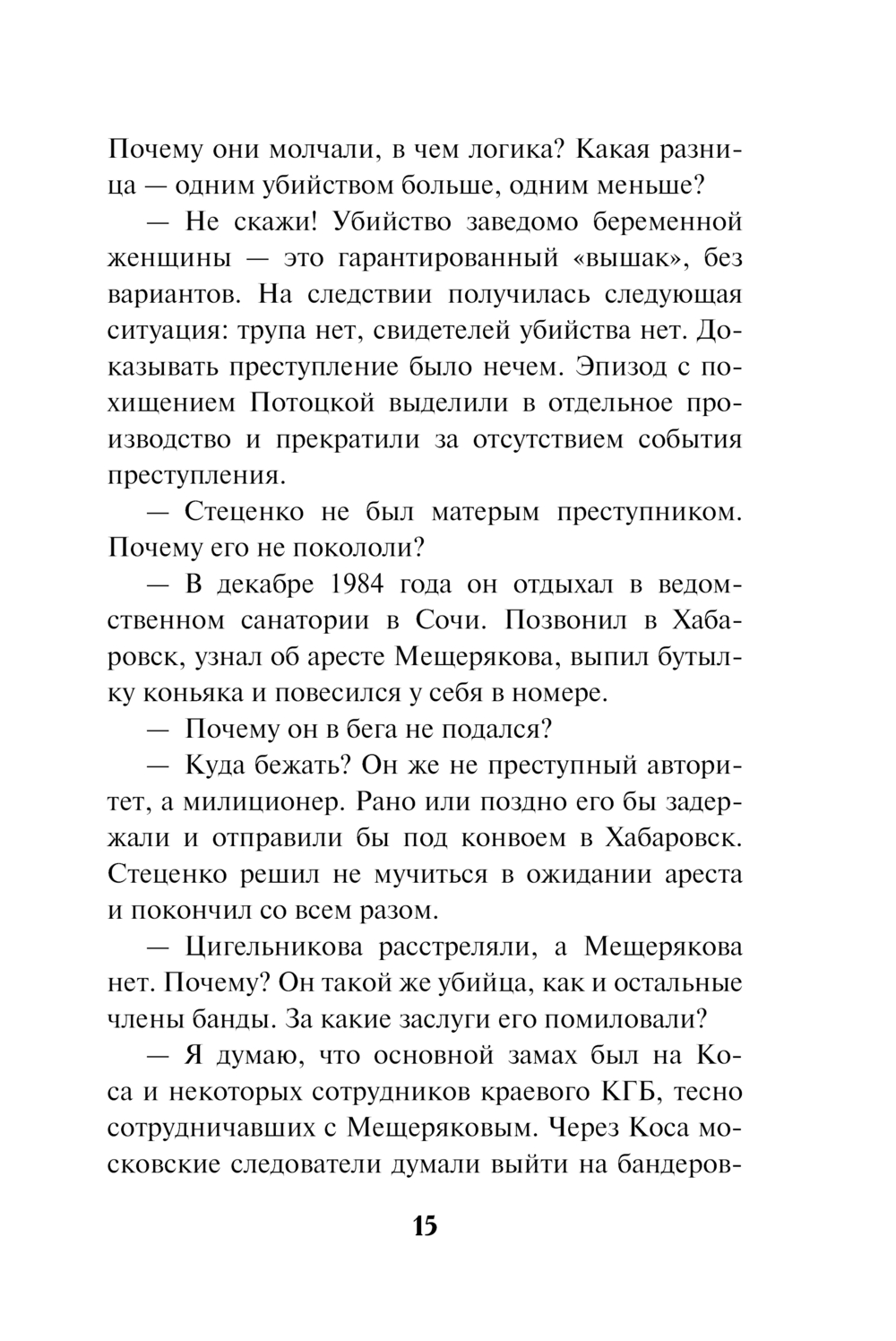 Почему они молчали, в чем логика? Какая разница — одним убийством больше, одним меньше?

— Не скажи! Убийство заведомо беременной женщины — это гарантированный «вышак», без вариантов. На следствии получилась следующая ситуация: трупа нет, свидетелей убийства нет. Доказывать преступление было нечем. Эпизод с похищением Потоцкой выделили в отдельное производство и прекратили за отсутствием события преступления.

— Стеценко не был матерым преступником. Почему его не покололи?

— В декабре 1984 года он отдыхал в ведомственном санатории в Сочи. Позвонил в Хабаровск, узнал об аресте Мещерякова, выпил бутылку коньяка и повесился у себя в номере.

— Почему он в бега не подался?

— Куда бежать? Он же не преступный авторитет, а милиционер. Рано или поздно его бы задержали и отправили бы под конвоем в Хабаровск. Стеценко решил не мучиться в ожидании ареста и покончил со всем разом.

— Цигельникова расстреляли, а Мещерякова нет. Почему? Он такой же убийца, как и остальные члены банды. За какие заслуги его помиловали?

— Я думаю, что основной замах был на Коса и некоторых сотрудников краевого КГБ, тесно сотрудничавших с Мещеряковым. Через Коса московские следователи думали выйти на бандеров-

15